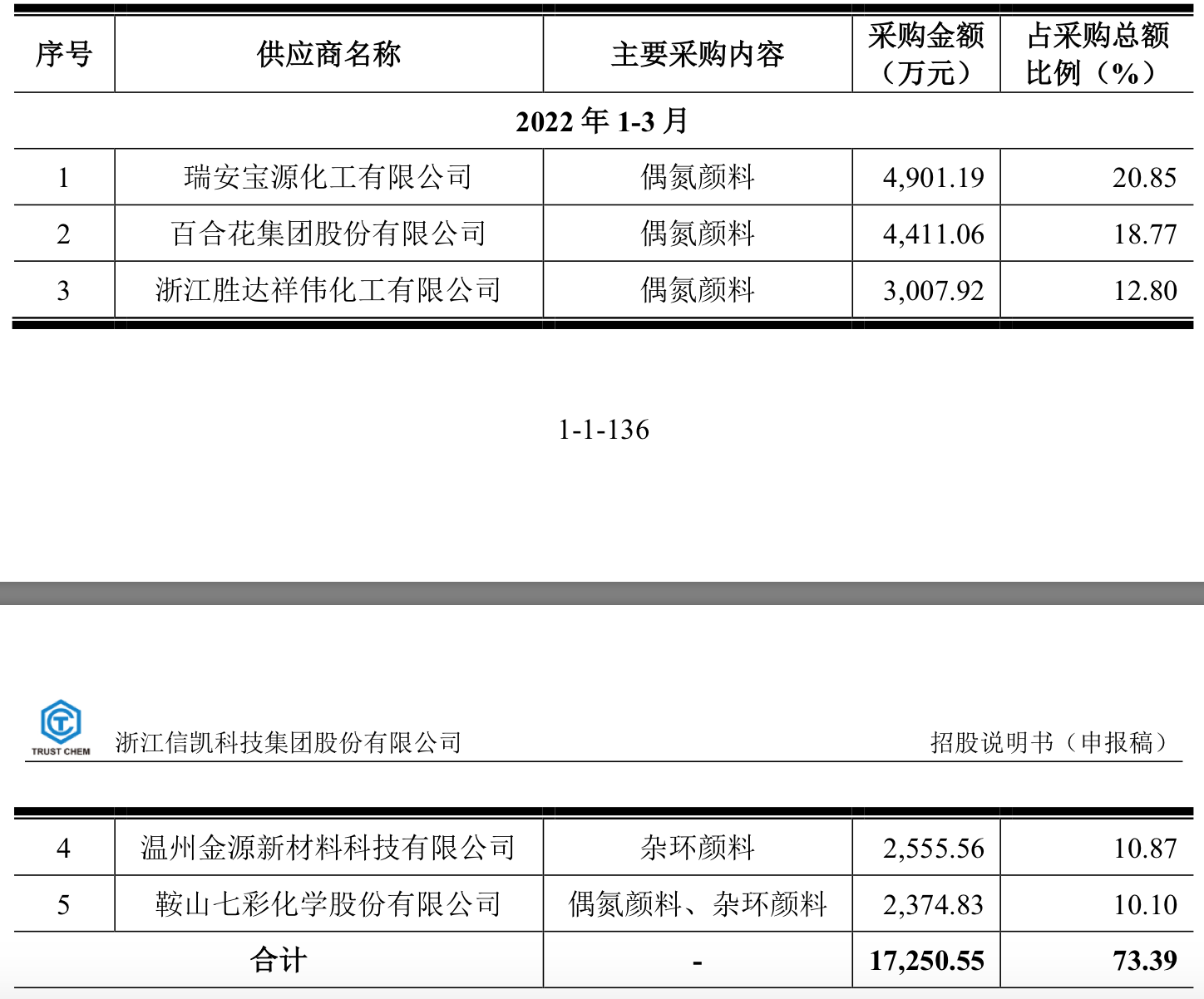 | 序号 | 供应商名称 | 主要采购内容 | 采购金额（万元） | 占采购总额比例（%） |
|---|---|---|---|---|
| 2022 年 1-3 月 | | | | |
| 1 | 瑞安宝源化工有限公司 | 偶氮颜料 | 4,901.19 | 20.85 |
| 2 | 百合花集团股份有限公司 | 偶氮颜料 | 4,411.06 | 18.77 |
| 3 | 浙江胜达祥伟化工有限公司 | 偶氮颜料 | 3,007.92 | 12.80 |

1-1-136

TRUST CHEM 浙江信凯科技集团股份有限公司 招股说明书（申报稿）

| 4 | 温州金源新材料科技有限公司 | 杂环颜料 | 2,555.56 | 10.87 |
|---|---|---|---|---|
| 5 | 鞍山七彩化学股份有限公司 | 偶氮颜料、杂环颜料 | 2,374.83 | 10.10 |
| 合计 | | - | 17,250.55 | 73.39 |